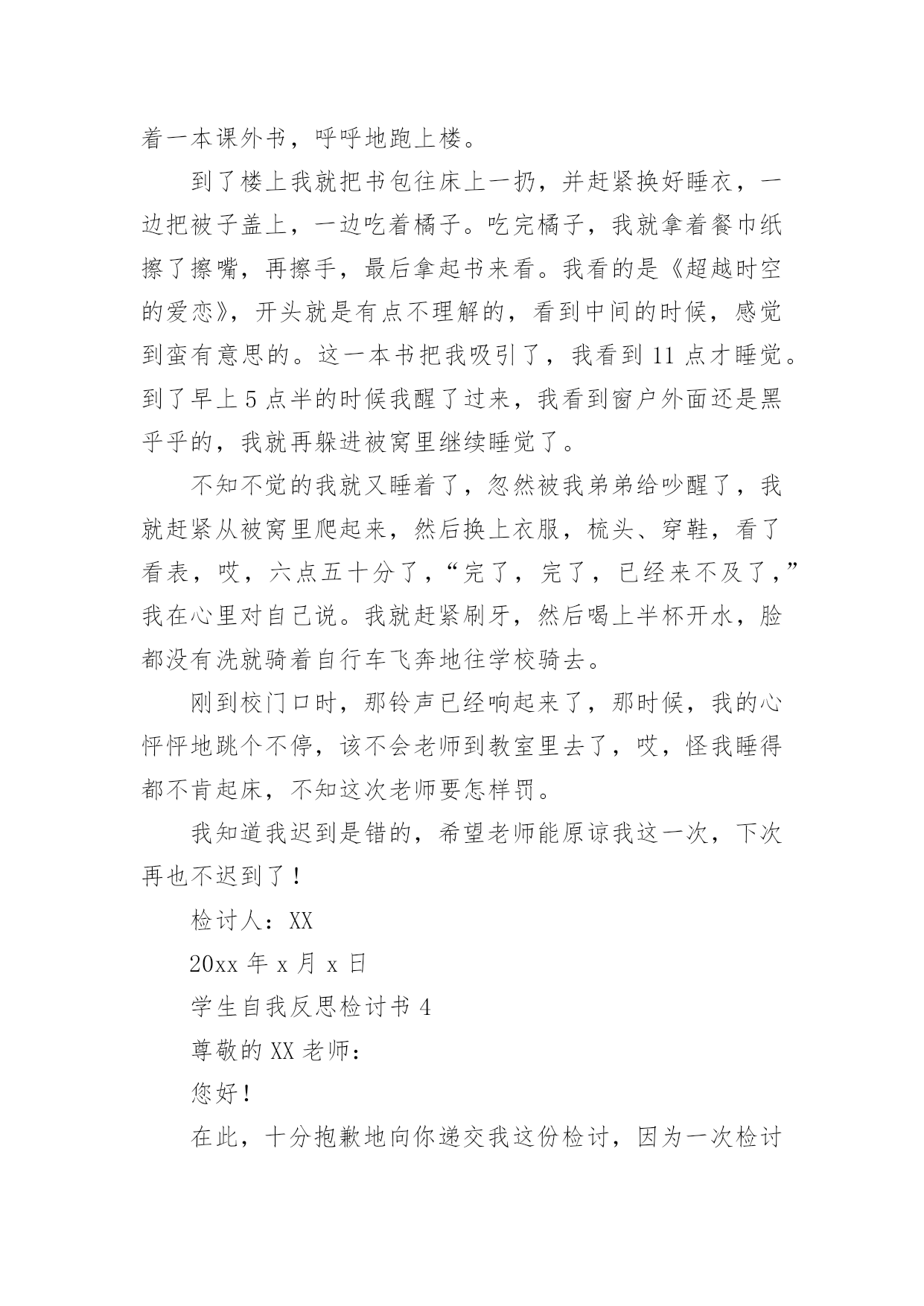 着一本课外书，呼呼地跑上楼。

到了楼上我就把书包往床上一扔，并赶紧换好睡衣，一边把被子盖上，一边吃着橘子。吃完橘子，我就拿着餐巾纸擦了擦嘴，再擦手，最后拿起书来看。我看的是《超越时空的爱恋》，开头就是有点不理解的，看到中间的时候，感觉到蛮有意思的。这一本书把我吸引了，我看到 11 点才睡觉。到了早上 5 点半的时候我醒了过来，我看到窗户外面还是黑乎乎的，我就再躲进被窝里继续睡觉了。

不知不觉的我就又睡着了，忽然被我弟弟给吵醒了，我就赶紧从被窝里爬起来，然后换上衣服，梳头、穿鞋，看了看表，哎，六点五十分了，“完了，完了，已经来不及了，”我在心里对自己说。我就赶紧刷牙，然后喝上半杯开水，脸都没有洗就骑着自行车飞奔地往学校骑去。

刚到校门口时，那铃声已经响起来了，那时候，我的心怦怦地跳个不停，该不会老师到教室里去了，哎，怪我睡得都不肯起床，不知这次老师要怎样罚。

我知道我迟到是错的，希望老师能原谅我这一次，下次再也不迟到了！

检讨人：XX

20xx 年 x 月 x 日

学生自我反思检讨书 4

尊敬的 XX 老师：

您好！

在此，十分抱歉地向你递交我这份检讨，因为一次检讨